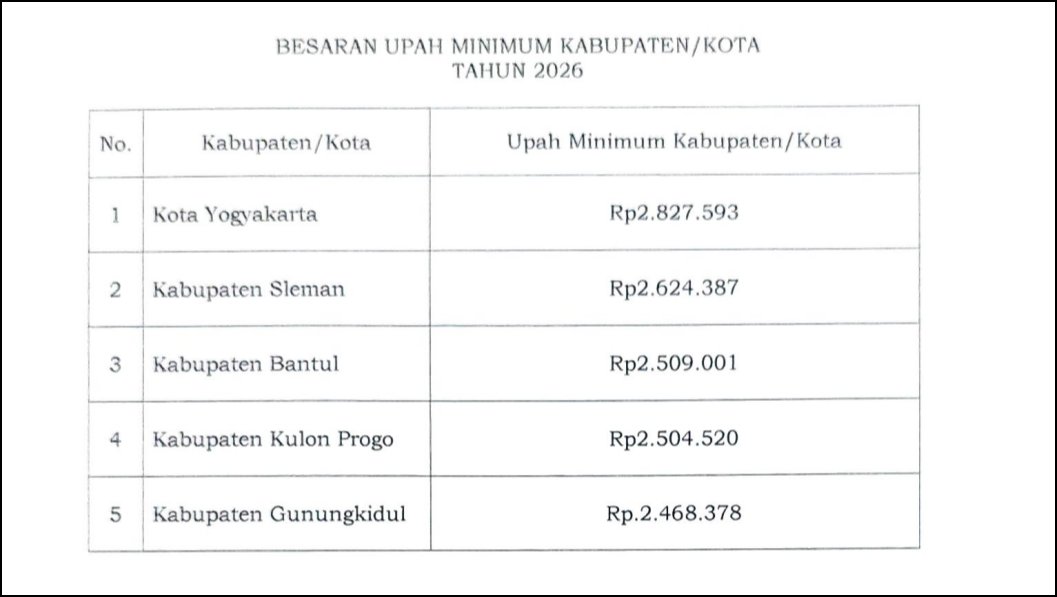 BESARAN UPAH MINIMUM KABUPATEN/KOTA
TAHUN 2026

| No. | Kabupaten/Kota | Upah Minimum Kabupaten/Kota |
|---|---|---|
| 1 | Kota Yogyakarta | Rp2.827.593 |
| 2 | Kabupaten Sleman | Rp2.624.387 |
| 3 | Kabupaten Bantul | Rp2.509.001 |
| 4 | Kabupaten Kulon Progo | Rp2.504.520 |
| 5 | Kabupaten Gunungkidul | Rp.2.468.378 |